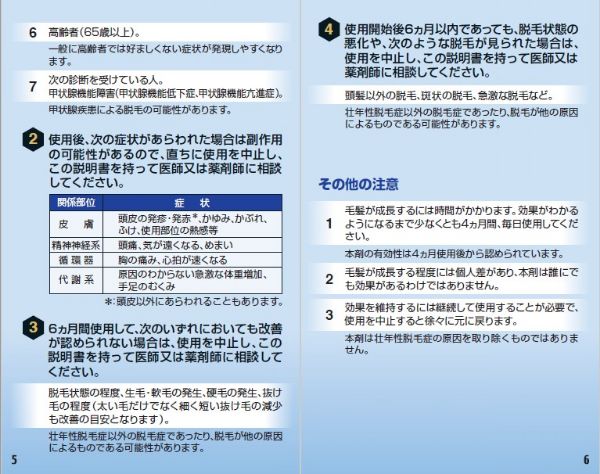 6 高齢者(65歳以上)。

一般に高齢者では好ましくない症状が発現しやすくなります。

7 次の診断を受けている人。
甲状腺機能障害(甲状腺機能低下症、甲状腺機能亢進症)。

甲状腺疾患による脱毛の可能性があります。

2 使用後、次の症状があらわれた場合は副作用の可能性があるので、直ちに使用を中止し、この説明書を持って医師又は薬剤師に相談してください。

| 関係部位 | 症　状 |
|---|---|
| 皮　膚 | 頭皮の発疹・発赤*、かゆみ、かぶれ、ふけ、使用部位の熱感等 |
| 精神神経系 | 頭痛、気が遠くなる、めまい |
| 循環器 | 胸の痛み、心拍が速くなる |
| 代謝系 | 原因のわからない急激な体重増加、手足のむくみ |

*:頭皮以外にあらわれることもあります。

3 6ヵ月間使用して、次のいずれにおいても改善が認められない場合は、使用を中止し、この説明書を持って医師又は薬剤師に相談してください。

脱毛状態の程度、生毛・軟毛の発生、硬毛の発生、抜け毛の程度(太い毛だけでなく細く短い抜け毛の減少も改善の目安となります)。

壮年性脱毛症以外の脱毛症であったり、脱毛が他の原因によるものである可能性があります。

5

4 使用開始後6ヵ月以内であっても、脱毛状態の悪化や、次のような脱毛が見られた場合は、使用を中止し、この説明書を持って医師又は薬剤師に相談してください。

頭髪以外の脱毛、斑状の脱毛、急激な脱毛など。

壮年性脱毛症以外の脱毛症であったり、脱毛が他の原因によるものである可能性があります。

その他の注意

1 毛髪が成長するには時間がかかります。効果がわかるようになるまで少なくとも4ヵ月間、毎日使用してください。

本剤の有効性は4ヵ月使用後から認められています。

2 毛髪が成長する程度には個人差があり、本剤は誰にでも効果があるわけではありません。

3 効果を維持するには継続して使用することが必要で、使用を中止すると徐々に元に戻ります。

本剤は壮年性脱毛症の原因を取り除くものではありません。

6